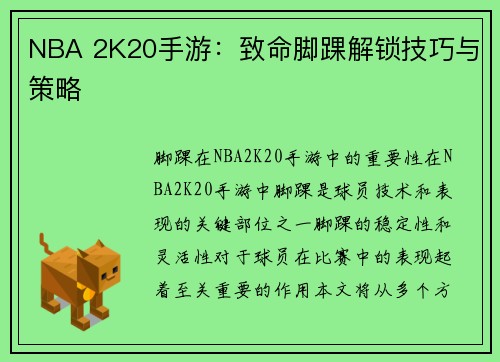 NBA 2K20手游：致命脚踝解锁技巧与策略

脚踝在NBA2K20手游中的重要性在NBA2K20手游中脚踝是球员技术和表现的关键部位之一脚踝的稳定性和灵活性对于球员在比赛中的表现起着至关重要的作用本文将从多个方